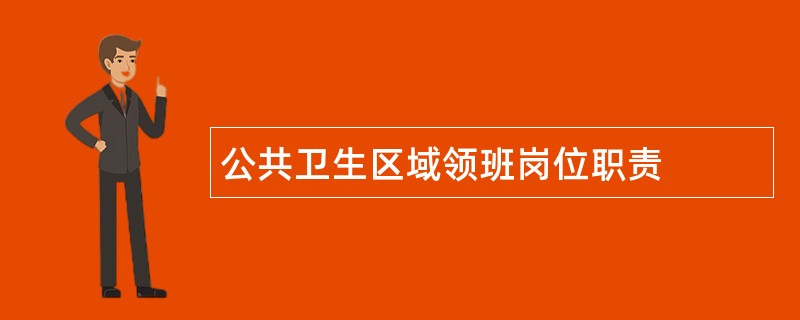 公共卫生区域领班岗位职责